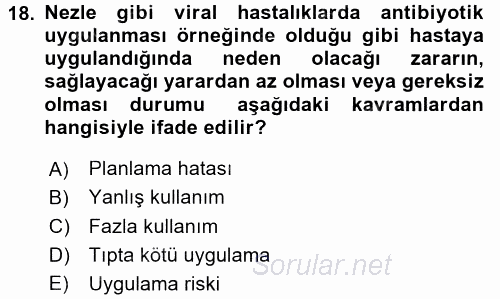 18. Nezle gibi viral hastalıklarda antibiyotik uygulanması örneğinde olduğu gibi hastaya uygulandığında neden olacağı zararın, sağlayacağı yarardan az olması veya gereksiz olması durumu aşağıdaki kavramlardan hangisiyle ifade edilir?

A) Planlama hatası
B) Yanlış kullanım
C) Fazla kullanım
D) Tıpta kötü uygulama
E) Uygulama riski

Sorular.net